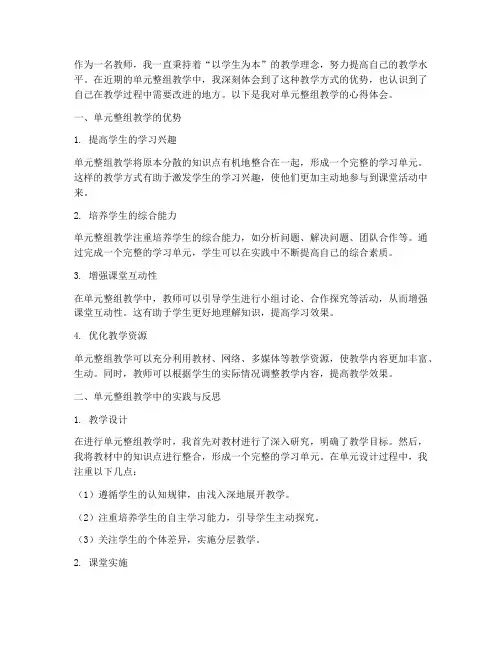 作为一名教师，我一直秉持着“以学生为本”的教学理念，努力提高自己的教学水平。在近期的单元整组教学中，我深刻体会到了这种教学方式的优势，也认识到了自己在教学过程中需要改进的地方。以下是我对单元整组教学的心得体会。

一、单元整组教学的优势

1. 提高学生的学习兴趣

单元整组教学将原本分散的知识点有机地整合在一起，形成一个完整的学习单元。这样的教学方式有助于激发学生的学习兴趣，使他们更加主动地参与到课堂活动中来。

2. 培养学生的综合能力

单元整组教学注重培养学生的综合能力，如分析问题、解决问题、团队合作等。通过完成一个完整的学习单元，学生可以在实践中不断提高自己的综合素质。

3. 增强课堂互动性

在单元整组教学中，教师可以引导学生进行小组讨论、合作探究等活动，从而增强课堂互动性。这有助于学生更好地理解知识，提高学习效果。

4. 优化教学资源

单元整组教学可以充分利用教材、网络、多媒体等教学资源，使教学内容更加丰富、生动。同时，教师可以根据学生的实际情况调整教学内容，提高教学效果。

二、单元整组教学中的实践与反思

1. 教学设计

在进行单元整组教学时，我首先对教材进行了深入研究，明确了教学目标。然后，我将教材中的知识点进行整合，形成一个完整的学习单元。在单元设计过程中，我注重以下几点：

（1）遵循学生的认知规律，由浅入深地展开教学。

（2）注重培养学生的自主学习能力，引导学生主动探究。

（3）关注学生的个体差异，实施分层教学。

2. 课堂实施